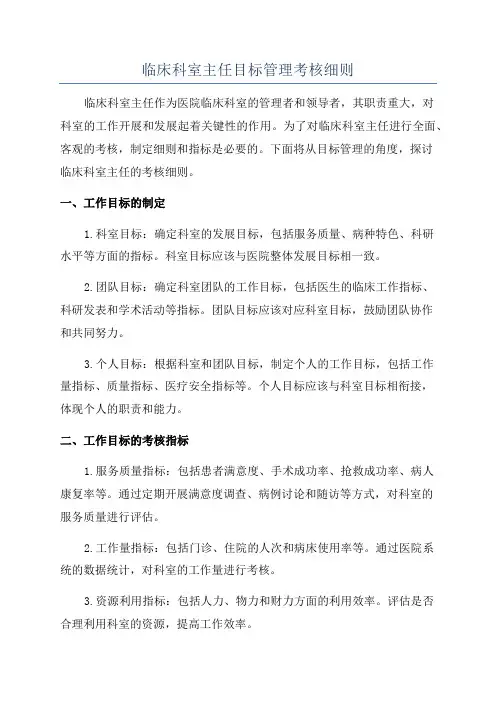 临床科室主任目标管理考核细则

临床科室主任作为医院临床科室的管理者和领导者，其职责重大，对科室的工作开展和发展起着关键性的作用。为了对临床科室主任进行全面、客观的考核，制定细则和指标是必要的。下面将从目标管理的角度，探讨临床科室主任的考核细则。

一、工作目标的制定

1.科室目标：确定科室的发展目标，包括服务质量、病种特色、科研水平等方面的指标。科室目标应该与医院整体发展目标相一致。

2.团队目标：确定科室团队的工作目标，包括医生的临床工作指标、科研发表和学术活动等指标。团队目标应该对应科室目标，鼓励团队协作和共同努力。

3.个人目标：根据科室和团队目标，制定个人的工作目标，包括工作量指标、质量指标、医疗安全指标等。个人目标应该与科室目标相衔接，体现个人的职责和能力。

二、工作目标的考核指标

1.服务质量指标：包括患者满意度、手术成功率、抢救成功率、病人康复率等。通过定期开展满意度调查、病例讨论和随访等方式，对科室的服务质量进行评估。

2.工作量指标：包括门诊、住院的人次和病床使用率等。通过医院系统的数据统计，对科室的工作量进行考核。

3.资源利用指标：包括人力、物力和财力方面的利用效率。评估是否合理利用科室的资源，提高工作效率。